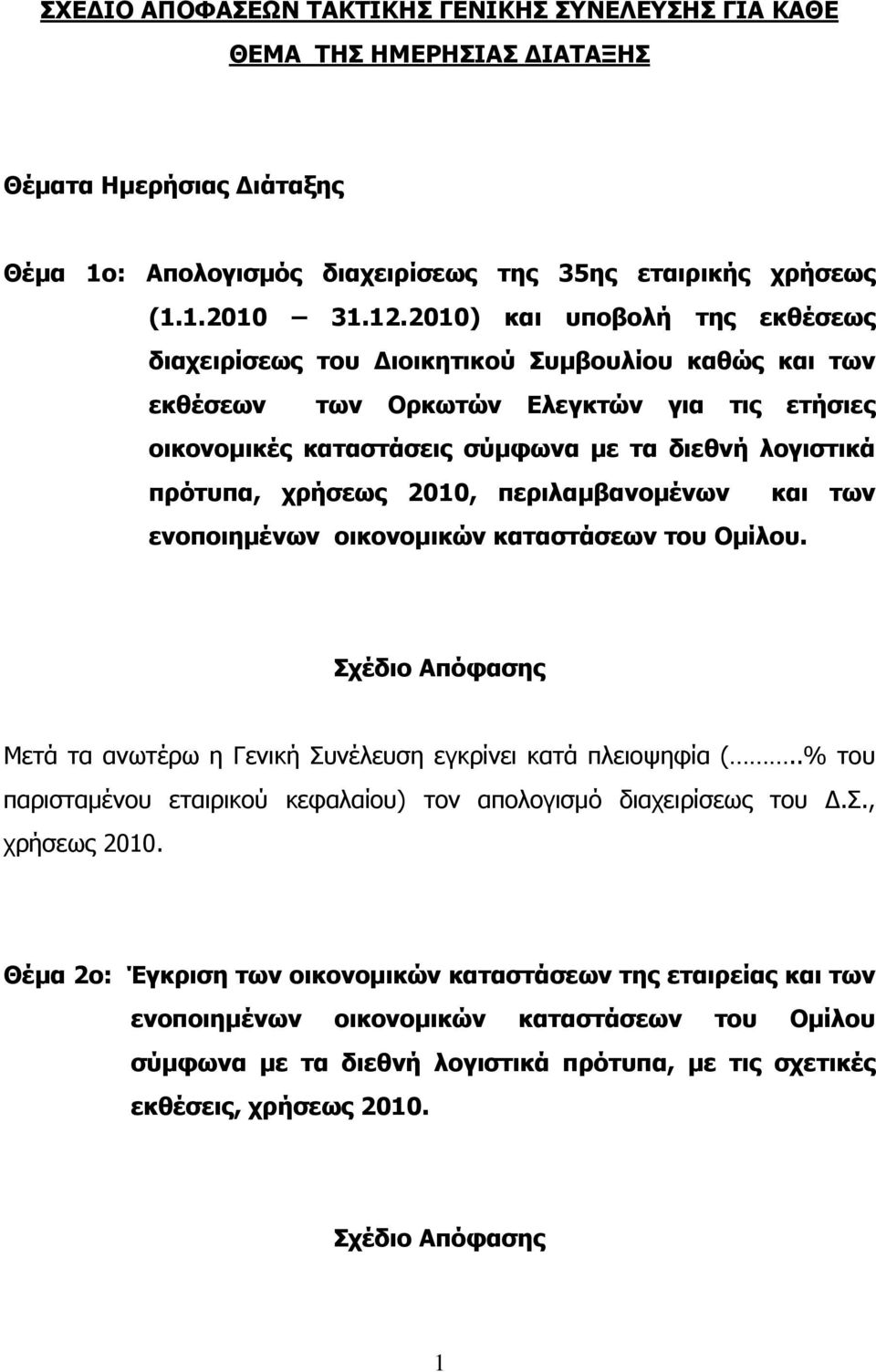 ΣΧΕΔΙΟ ΑΠΟΦΑΣΕΩΝ ΤΑΚΤΙΚΗΣ ΓΕΝΙΚΗΣ ΣΥΝΕΛΕΥΣΗΣ ΓΙΑ ΚΑΘΕ ΘΕΜΑ ΤΗΣ ΗΜΕΡΗΣΙΑΣ ΔΙΑΤΑΞΗΣ

Θέματα Ημερήσιας Διάταξης

Θέμα 1ο: Απολογισμός διαχειρίσεως της 35ης εταιρικής χρήσεως (1.1.2010 – 31.12.2010) και υποβολή της εκθέσεως διαχειρίσεως του Διοικητικού Συμβουλίου καθώς και των εκθέσεων των Ορκωτών Ελεγκτών για τις ετήσιες οικονομικές καταστάσεις σύμφωνα με τα διεθνή λογιστικά πρότυπα, χρήσεως 2010, περιλαμβανομένων και των ενοποιημένων οικονομικών καταστάσεων του Ομίλου.

Σχέδιο Απόφασης

Μετά τα ανωτέρω η Γενική Συνέλευση εγκρίνει κατά πλειοψηφία (……..% του παρισταμένου εταιρικού κεφαλαίου) τον απολογισμό διαχειρίσεως του Δ.Σ., χρήσεως 2010.

Θέμα 2ο: Έγκριση των οικονομικών καταστάσεων της εταιρείας και των ενοποιημένων οικονομικών καταστάσεων του Ομίλου σύμφωνα με τα διεθνή λογιστικά πρότυπα, με τις σχετικές εκθέσεις, χρήσεως 2010.

Σχέδιο Απόφασης

1